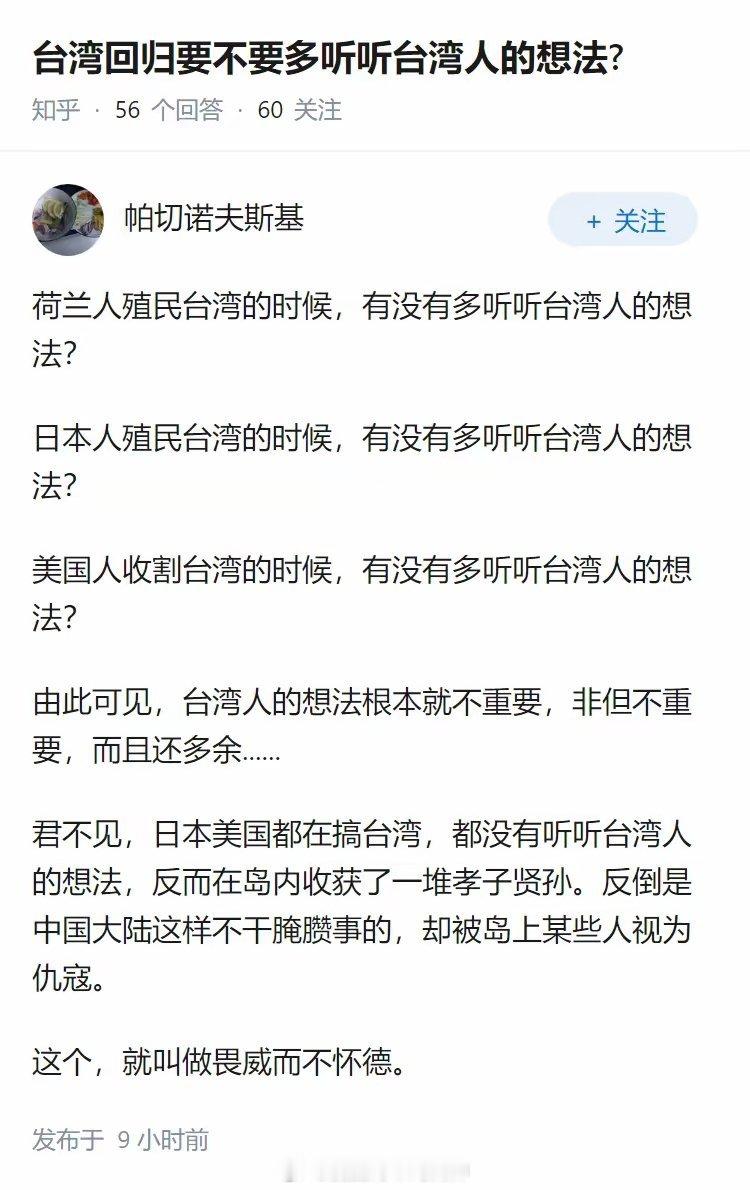 台湾回归要不要多听听台湾人的想法？

知乎 · 56 个回答 · 60 关注

帕切诺夫斯基

+ 关注

荷兰人殖民台湾的时候，有没有多听听台湾人的想法？

日本人殖民台湾的时候，有没有多听听台湾人的想法？

美国人收割台湾的时候，有没有多听听台湾人的想法？

由此可见，台湾人的想法根本就不重要，非但不重要，而且还多余……

君不见，日本美国都在搞台湾，都没有听听台湾人的想法，反而在岛内收获了一堆孝子贤孙。反倒是中国大陆这样不干腌臜事的，却被岛上某些人视为仇寇。

这个，就叫做畏威而不怀德。

发布于 9 小时前